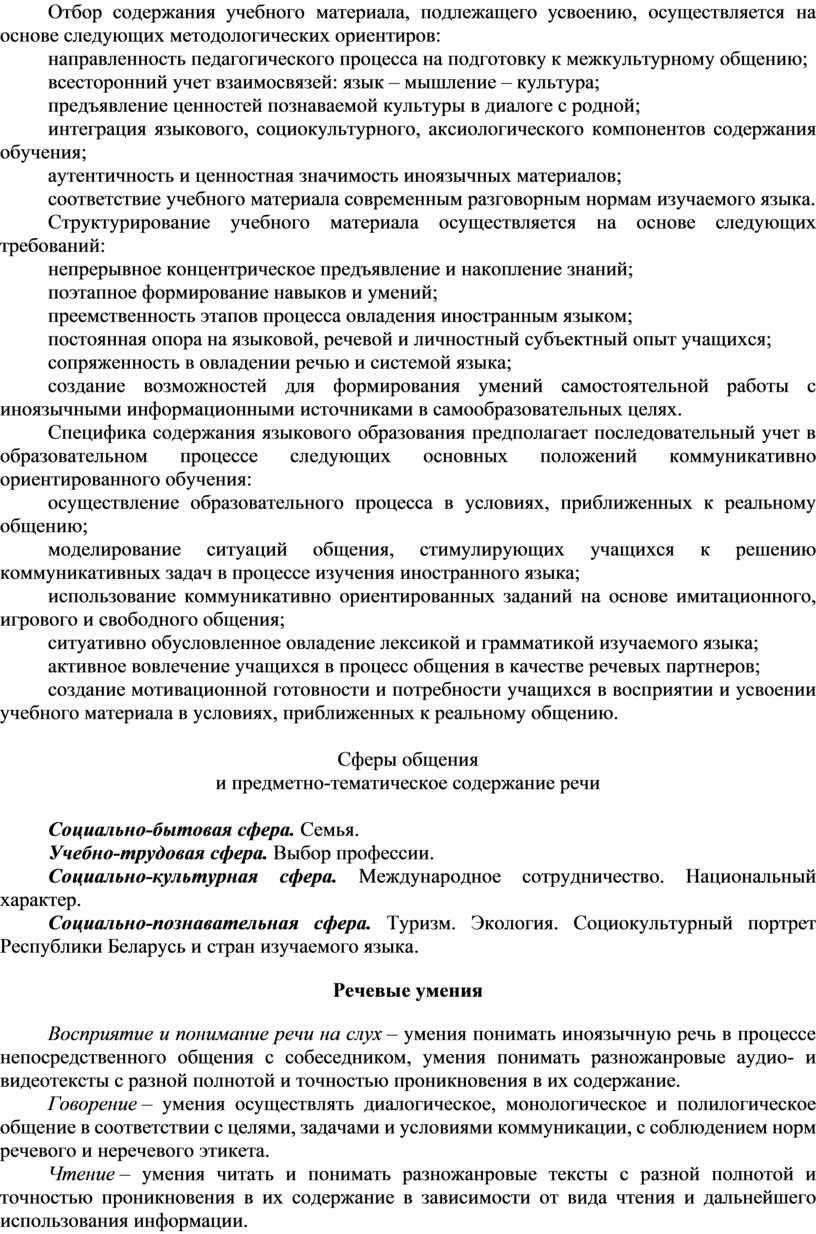 Отбор содержания учебного материала, подлежащего усвоению, осуществляется на основе следующих методологических ориентиров:

направленность педагогического процесса на подготовку к межкультурному общению;

всесторонний учет взаимосвязей: язык – мышление – культура;

предъявление ценностей познаваемой культуры в диалоге с родной;

интеграция языкового, социокультурного, аксиологического компонентов содержания обучения;

аутентичность и ценностная значимость иноязычных материалов;

соответствие учебного материала современным разговорным нормам изучаемого языка.

Структурирование учебного материала осуществляется на основе следующих требований:

непрерывное концентрическое предъявление и накопление знаний;

поэтапное формирование навыков и умений;

преемственность этапов процесса овладения иностранным языком;

постоянная опора на языковой, речевой и личностный субъектный опыт учащихся;

сопряженность в овладении речью и системой языка;

создание возможностей для формирования умений самостоятельной работы с иноязычными информационными источниками в самообразовательных целях.

Специфика содержания языкового образования предполагает последовательный учет в образовательном процессе следующих основных положений коммуникативно ориентированного обучения:

осуществление образовательного процесса в условиях, приближенных к реальному общению;

моделирование ситуаций общения, стимулирующих учащихся к решению коммуникативных задач в процессе изучения иностранного языка;

использование коммуникативно ориентированных заданий на основе имитационного, игрового и свободного общения;

ситуативно обусловленное овладение лексикой и грамматикой изучаемого языка;

активное вовлечение учащихся в процесс общения в качестве речевых партнеров;

создание мотивационной готовности и потребности учащихся в восприятии и усвоении учебного материала в условиях, приближенных к реальному общению.

Сферы общения
и предметно-тематическое содержание речи

Социально-бытовая сфера. Семья.

Учебно-трудовая сфера. Выбор профессии.

Социально-культурная сфера. Международное сотрудничество. Национальный характер.

Социально-познавательная сфера. Туризм. Экология. Социокультурный портрет Республики Беларусь и стран изучаемого языка.

Речевые умения

Восприятие и понимание речи на слух – умения понимать иноязычную речь в процессе непосредственного общения с собеседником, умения понимать разножанровые аудио- и видеотексты с разной полнотой и точностью проникновения в их содержание.

Говорение – умения осуществлять диалогическое, монологическое и полилогическое общение в соответствии с целями, задачами и условиями коммуникации, с соблюдением норм речевого и неречевого этикета.

Чтение – умения читать и понимать разножанровые тексты с разной полнотой и точностью проникновения в их содержание в зависимости от вида чтения и дальнейшего использования информации.